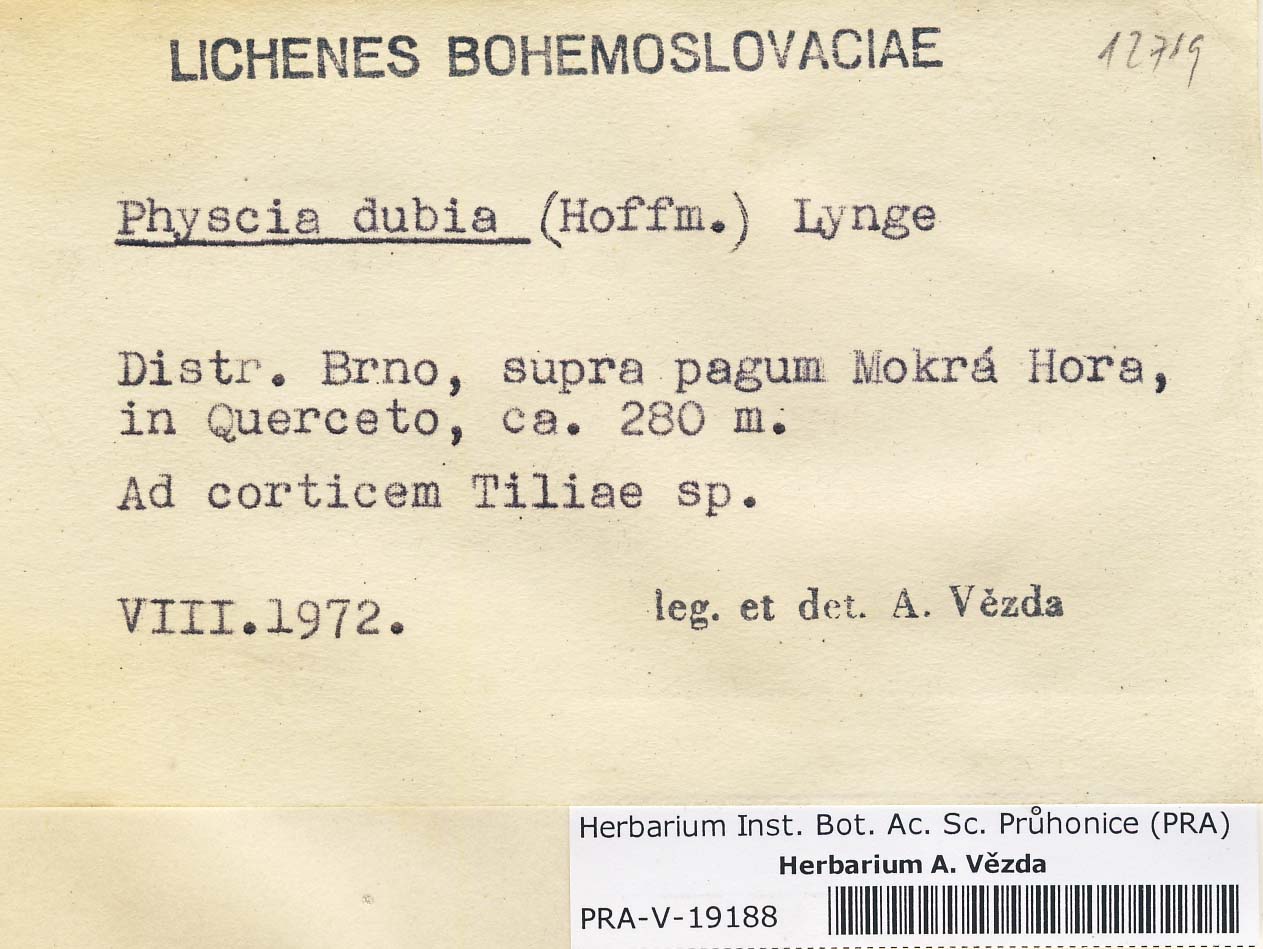 LICHENES BOHEMOSLOVACIAE 12719

Physcia dubia (Hoffm.) Lynge

Distr. Brno, supra pagum Mokrá Hora, in Querceto, ca. 280 m.

Ad corticem Tiliae sp.

VIII.1972. leg. et det. A. Vězda

Herbarium Inst. Bot. Ac. Sc. Průhonice (PRA)
Herbarium A. Vězda
PRA-V-19188